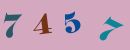 7 4 5 7